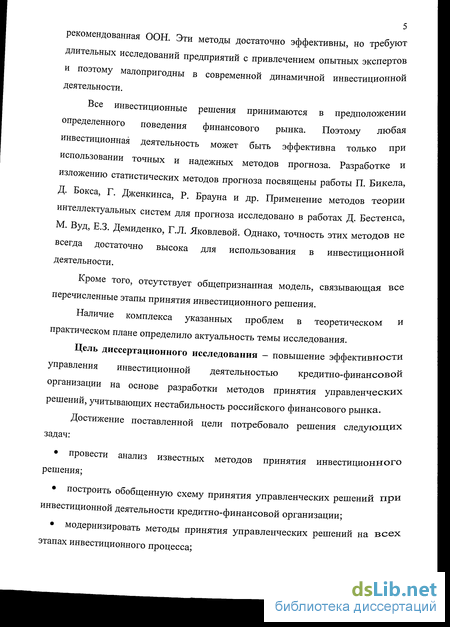 5

рекомендованная ООН. Эти методы достаточно эффективны, но требуют длительных исследований предприятий с привлечением опытных экспертов и поэтому малопригодны в современной динамичной инвестиционной деятельности.

Все инвестиционные решения принимаются в предположении определенного поведения финансового рынка. Поэтому любая инвестиционная деятельность может быть эффективна только при использовании точных и надежных методов прогноза. Разработке и изложению статистических методов прогноза посвящены работы П. Бикела, Д. Бокса, Г. Дженкинса, Р. Брауна и др. Применение методов теории интеллектуальных систем для прогноза исследовано в работах Д. Бестенса, М. Вуд, Е.З. Демиденко, Г.Л. Яковлевой. Однако, точность этих методов не всегда достаточно высока для использования в инвестиционной деятельности.

Кроме того, отсутствует общепризнанная модель, связывающая все перечисленные этапы принятия инвестиционного решения.

Наличие комплекса указанных проблем в теоретическом и практическом плане определило актуальность темы исследования.

Цель диссертационного исследования – повышение эффективности управления инвестиционной деятельностью кредитно-финансовой организации на основе разработки методов принятия управленческих решений, учитывающих нестабильность российского финансового рынка.

Достижение поставленной цели потребовало решения следующих задач:

• провести анализ известных методов принятия инвестиционного решения;

• построить обобщенную схему принятия управленческих решений при инвестиционной деятельности кредитно-финансовой организации;

• модернизировать методы принятия управленческих решений на всех этапах инвестиционного процесса;

dsLib.net
библиотека диссертаций